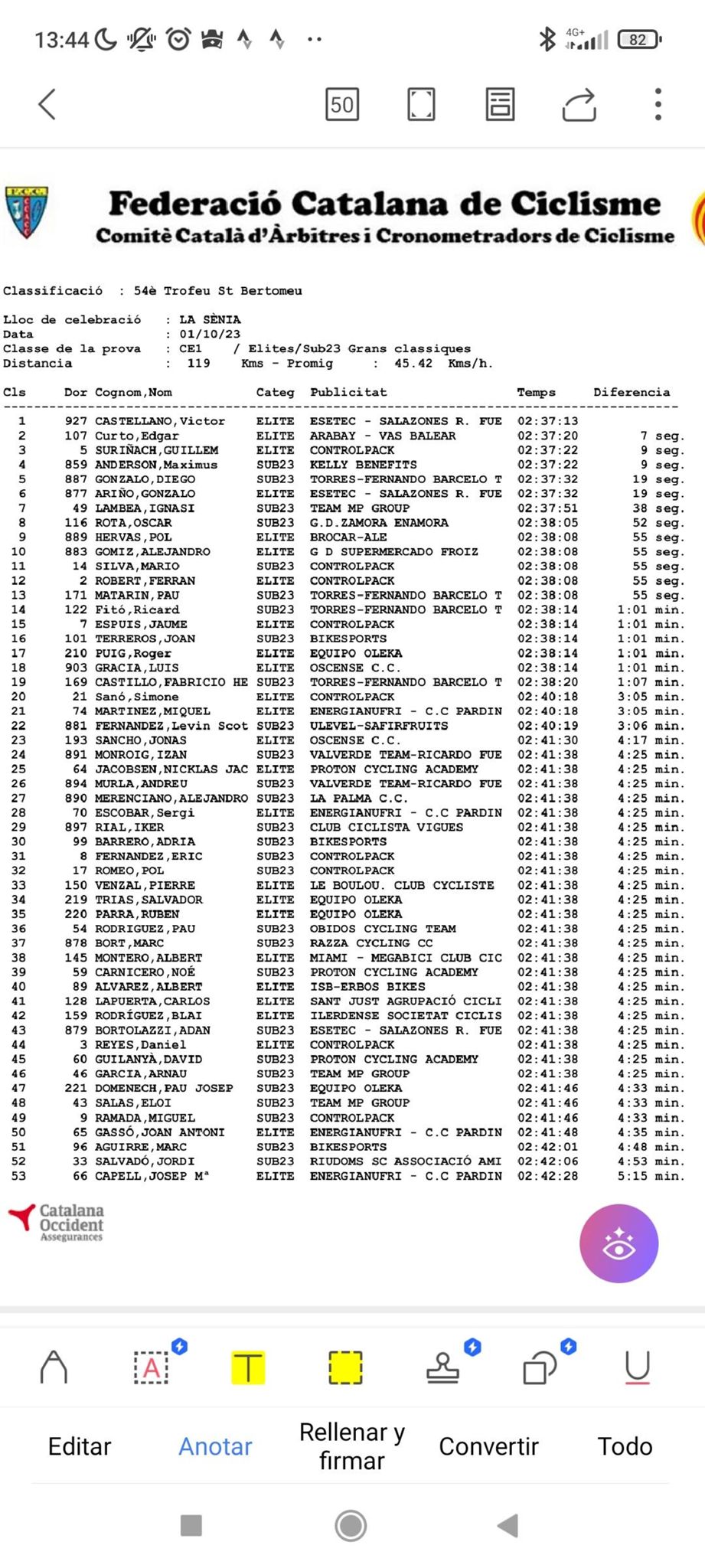 13:44 4G+ 82

50

Federació Catalana de Ciclisme
Comitè Català d'Àrbitres i Cronometradors de Ciclisme

Classificació : 54è Trofeu St Bertomeu

Lloc de celebració : LA SÈNIA
Data : 01/10/23
Classe de la prova : CE1 / Elites/Sub23 Grans classiques
Distancia : 119 Kms - Promig : 45.42 Kms/h.

| Cls | Dor | Cognom,Nom | Categ | Publicitat | Temps | Diferencia |
|---|---|---|---|---|---|---|
| 1 | 927 | CASTELLANO,Victor | ELITE | ESETEC - SALAZONES R. FUE | 02:37:13 | |
| 2 | 107 | Curto,Edgar | ELITE | ARABAY - VAS BALEAR | 02:37:20 | 7 seg. |
| 3 | 5 | SURIÑACH,GUILLEM | ELITE | CONTROLPACK | 02:37:22 | 9 seg. |
| 4 | 859 | ANDERSON,Maximus | SUB23 | KELLY BENEFITS | 02:37:22 | 9 seg. |
| 5 | 887 | GONZALO,DIEGO | SUB23 | TORRES-FERNANDO BARCELO T | 02:37:32 | 19 seg. |
| 6 | 877 | ARIÑO,GONZALO | ELITE | ESETEC - SALAZONES R. FUE | 02:37:32 | 19 seg. |
| 7 | 49 | LAMBEA,IGNASI | SUB23 | TEAM MP GROUP | 02:37:51 | 38 seg. |
| 8 | 116 | ROTA,OSCAR | SUB23 | G.D.ZAMORA ENAMORA | 02:38:05 | 52 seg. |
| 9 | 889 | HERVAS,POL | ELITE | BROCAR-ALE | 02:38:08 | 55 seg. |
| 10 | 883 | GOMIZ,ALEJANDRO | ELITE | G D SUPERMERCADO FROIZ | 02:38:08 | 55 seg. |
| 11 | 14 | SILVA,MARIO | SUB23 | CONTROLPACK | 02:38:08 | 55 seg. |
| 12 | 2 | ROBERT,FERRAN | ELITE | CONTROLPACK | 02:38:08 | 55 seg. |
| 13 | 171 | MATARIN,PAU | SUB23 | TORRES-FERNANDO BARCELO T | 02:38:08 | 55 seg. |
| 14 | 122 | Fitó,Ricard | SUB23 | TORRES-FERNANDO BARCELO T | 02:38:14 | 1:01 min. |
| 15 | 7 | ESPUIS,JAUME | ELITE | CONTROLPACK | 02:38:14 | 1:01 min. |
| 16 | 101 | TERREROS,JOAN | SUB23 | BIKESPORTS | 02:38:14 | 1:01 min. |
| 17 | 210 | PUIG,Roger | ELITE | EQUIPO OLEKA | 02:38:14 | 1:01 min. |
| 18 | 903 | GRACIA,LUIS | ELITE | OSCENSE C.C. | 02:38:14 | 1:01 min. |
| 19 | 169 | CASTILLO,FABRICIO HE | SUB23 | TORRES-FERNANDO BARCELO T | 02:38:20 | 1:07 min. |
| 20 | 21 | Sanó,Simone | ELITE | CONTROLPACK | 02:40:18 | 3:05 min. |
| 21 | 74 | MARTINEZ,MIQUEL | ELITE | ENERGIANUFRI - C.C PARDIN | 02:40:18 | 3:05 min. |
| 22 | 881 | FERNANDEZ,Levin Scot | SUB23 | ULEVEL-SAFIRFRUITS | 02:40:19 | 3:06 min. |
| 23 | 193 | SANCHO,JONAS | ELITE | OSCENSE C.C. | 02:41:30 | 4:17 min. |
| 24 | 891 | MONROIG,IZAN | SUB23 | VALVERDE TEAM-RICARDO FUE | 02:41:38 | 4:25 min. |
| 25 | 64 | JACOBSEN,NICKLAS JAC | ELITE | PROTON CYCLING ACADEMY | 02:41:38 | 4:25 min. |
| 26 | 894 | MURLA,ANDREU | SUB23 | VALVERDE TEAM-RICARDO FUE | 02:41:38 | 4:25 min. |
| 27 | 890 | MERENCIANO,ALEJANDRO | SUB23 | LA PALMA C.C. | 02:41:38 | 4:25 min. |
| 28 | 70 | ESCOBAR,Sergi | ELITE | ENERGIANUFRI - C.C PARDIN | 02:41:38 | 4:25 min. |
| 29 | 897 | RIAL,IKER | SUB23 | CLUB CICLISTA VIGUES | 02:41:38 | 4:25 min. |
| 30 | 99 | BARRERO,ADRIA | SUB23 | BIKESPORTS | 02:41:38 | 4:25 min. |
| 31 | 8 | FERNANDEZ,ERIC | SUB23 | CONTROLPACK | 02:41:38 | 4:25 min. |
| 32 | 17 | ROMEO,POL | SUB23 | CONTROLPACK | 02:41:38 | 4:25 min. |
| 33 | 150 | VENZAL,PIERRE | ELITE | LE BOULOU. CLUB CYCLISTE | 02:41:38 | 4:25 min. |
| 34 | 219 | TRIAS,SALVADOR | ELITE | EQUIPO OLEKA | 02:41:38 | 4:25 min. |
| 35 | 220 | PARRA,RUBEN | ELITE | EQUIPO OLEKA | 02:41:38 | 4:25 min. |
| 36 | 54 | RODRIGUEZ,PAU | SUB23 | OBIDOS CYCLING TEAM | 02:41:38 | 4:25 min. |
| 37 | 878 | BORT,MARC | SUB23 | RAZZA CYCLING CC | 02:41:38 | 4:25 min. |
| 38 | 145 | MONTERO,ALBERT | ELITE | MIAMI - MEGABICI CLUB CIC | 02:41:38 | 4:25 min. |
| 39 | 59 | CARNICERO,NOÉ | SUB23 | PROTON CYCLING ACADEMY | 02:41:38 | 4:25 min. |
| 40 | 89 | ALVAREZ,ALBERT | ELITE | ISB-ERBOS BIKES | 02:41:38 | 4:25 min. |
| 41 | 128 | LAPUERTA,CARLOS | ELITE | SANT JUST AGRUPACIÓ CICLI | 02:41:38 | 4:25 min. |
| 42 | 159 | RODRÍGUEZ,BLAI | ELITE | ILERDENSE SOCIETAT CICLIS | 02:41:38 | 4:25 min. |
| 43 | 879 | BORTOLAZZI,ADAN | SUB23 | ESETEC - SALAZONES R. FUE | 02:41:38 | 4:25 min. |
| 44 | 3 | REYES,Daniel | ELITE | CONTROLPACK | 02:41:38 | 4:25 min. |
| 45 | 60 | GUILANYÀ,DAVID | SUB23 | PROTON CYCLING ACADEMY | 02:41:38 | 4:25 min. |
| 46 | 46 | GARCIA,ARNAU | SUB23 | TEAM MP GROUP | 02:41:38 | 4:25 min. |
| 47 | 221 | DOMENECH,PAU JOSEP | SUB23 | EQUIPO OLEKA | 02:41:46 | 4:33 min. |
| 48 | 43 | SALAS,ELOI | SUB23 | TEAM MP GROUP | 02:41:46 | 4:33 min. |
| 49 | 9 | RAMADA,MIGUEL | SUB23 | CONTROLPACK | 02:41:46 | 4:33 min. |
| 50 | 65 | GASSÓ,JOAN ANTONI | ELITE | ENERGIANUFRI - C.C PARDIN | 02:41:48 | 4:35 min. |
| 51 | 96 | AGUIRRE,MARC | SUB23 | BIKESPORTS | 02:42:01 | 4:48 min. |
| 52 | 33 | SALVADÓ,JORDI | SUB23 | RIUDOMS SC ASSOCIACIÓ AMI | 02:42:06 | 4:53 min. |
| 53 | 66 | CAPELL,JOSEP Mª | ELITE | ENERGIANUFRI - C.C PARDIN | 02:42:28 | 5:15 min. |

Catalana Occident Assegurances

Editar Anotar Rellenar y firmar Convertir Todo